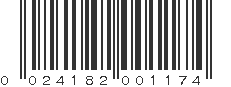 0 024182 001174